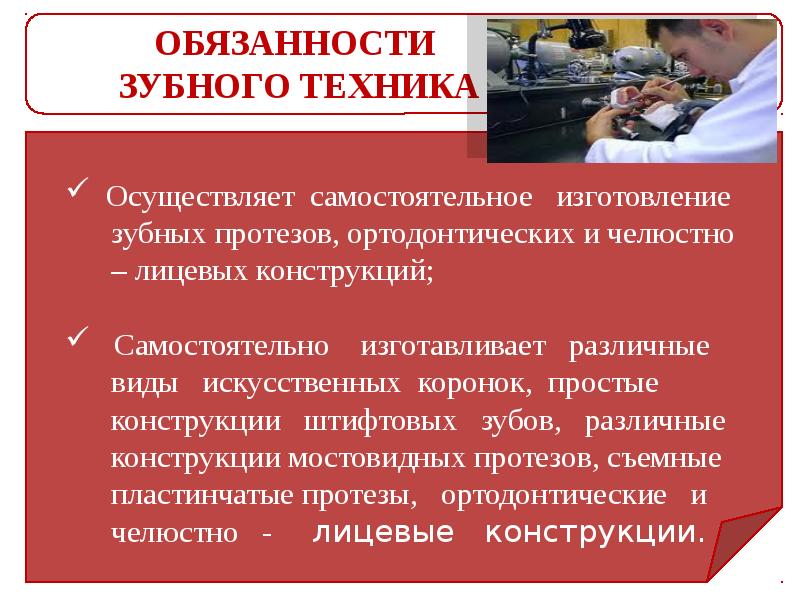 ОБЯЗАННОСТИ ЗУБНОГО ТЕХНИКА

✓ Осуществляет самостоятельное изготовление зубных протезов, ортодонтических и челюстно – лицевых конструкций;

✓ Самостоятельно изготавливает различные виды искусственных коронок, простые конструкции штифтовых зубов, различные конструкции мостовидных протезов, съемные пластинчатые протезы, ортодонтические и челюстно - лицевые конструкции.